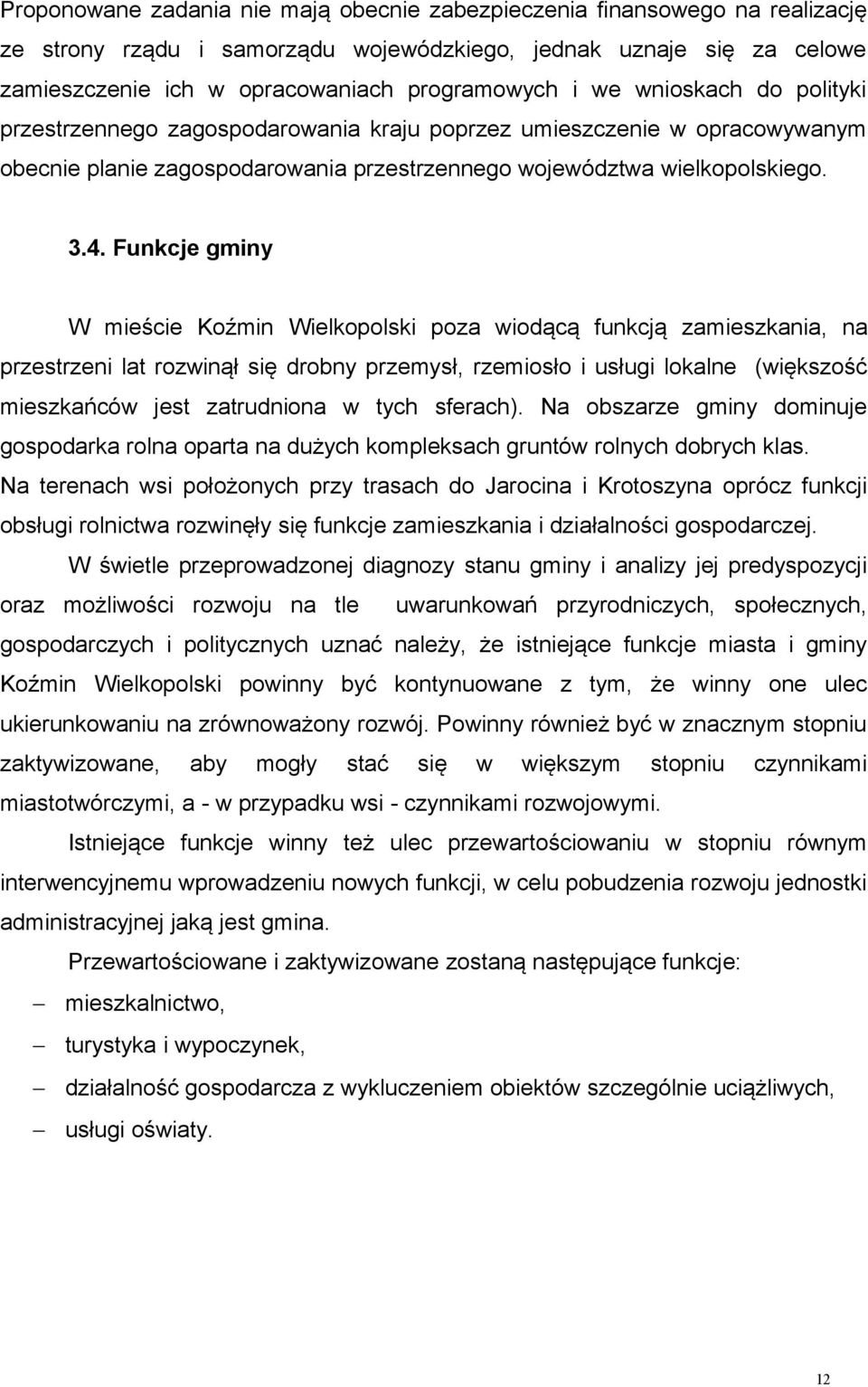 Proponowane zadania nie mają obecnie zabezpieczenia finansowego na realizację ze strony rządu i samorządu wojewódzkiego, jednak uznaje się za celowe zamieszczenie ich w opracowaniach programowych i we wnioskach do polityki przestrzennego zagospodarowania kraju poprzez umieszczenie w opracowywanym obecnie planie zagospodarowania przestrzennego województwa wielkopolskiego.

3.4. Funkcje gminy

W mieście Koźmin Wielkopolski poza wiodącą funkcją zamieszkania, na przestrzeni lat rozwinął się drobny przemysł, rzemiosło i usługi lokalne (większość mieszkańców jest zatrudniona w tych sferach). Na obszarze gminy dominuje gospodarka rolna oparta na dużych kompleksach gruntów rolnych dobrych klas. Na terenach wsi położonych przy trasach do Jarocina i Krotoszyna oprócz funkcji obsługi rolnictwa rozwinęły się funkcje zamieszkania i działalności gospodarczej.

W świetle przeprowadzonej diagnozy stanu gminy i analizy jej predyspozycji oraz możliwości rozwoju na tle uwarunkowań przyrodniczych, społecznych, gospodarczych i politycznych uznać należy, że istniejące funkcje miasta i gminy Koźmin Wielkopolski powinny być kontynuowane z tym, że winny one ulec ukierunkowaniu na zrównoważony rozwój. Powinny również być w znacznym stopniu zaktywizowane, aby mogły stać się w większym stopniu czynnikami miastotwórczymi, a - w przypadku wsi - czynnikami rozwojowymi.

Istniejące funkcje winny też ulec przewartościowaniu w stopniu równym interwencyjnemu wprowadzeniu nowych funkcji, w celu pobudzenia rozwoju jednostki administracyjnej jaką jest gmina.

Przewartościowane i zaktywizowane zostaną następujące funkcje:

– mieszkalnictwo,
– turystyka i wypoczynek,
– działalność gospodarcza z wykluczeniem obiektów szczególnie uciążliwych,
– usługi oświaty.

12